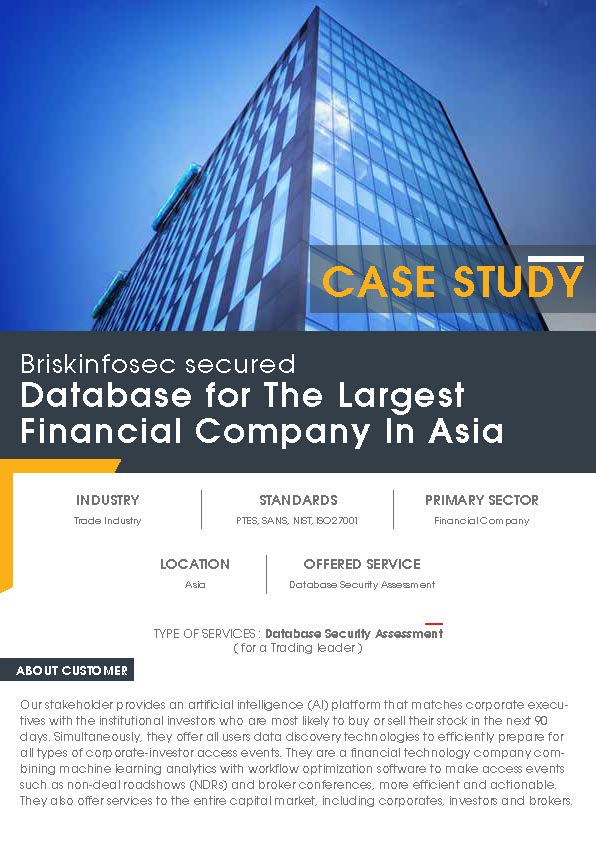 CASE STUDY

Briskinfosec secured
Database for The Largest
Financial Company In Asia

INDUSTRY
Trade Industry

STANDARDS
PTES, SANS, NIST, ISO27001

PRIMARY SECTOR
Financial Company

LOCATION
Asia

OFFERED SERVICE
Database Security Assessment

TYPE OF SERVICES : Database Security Assessment
( for a Trading leader )

ABOUT CUSTOMER

Our stakeholder provides an artificial intelligence (AI) platform that matches corporate executives with the institutional investors who are most likely to buy or sell their stock in the next 90 days. Simultaneously, they offer all users data discovery technologies to efficiently prepare for all types of corporate-investor access events. They are a financial technology company combining machine learning analytics with workflow optimization software to make access events such as non-deal roadshows (NDRs) and broker conferences, more efficient and actionable. They also offer services to the entire capital market, including corporates, investors and brokers.